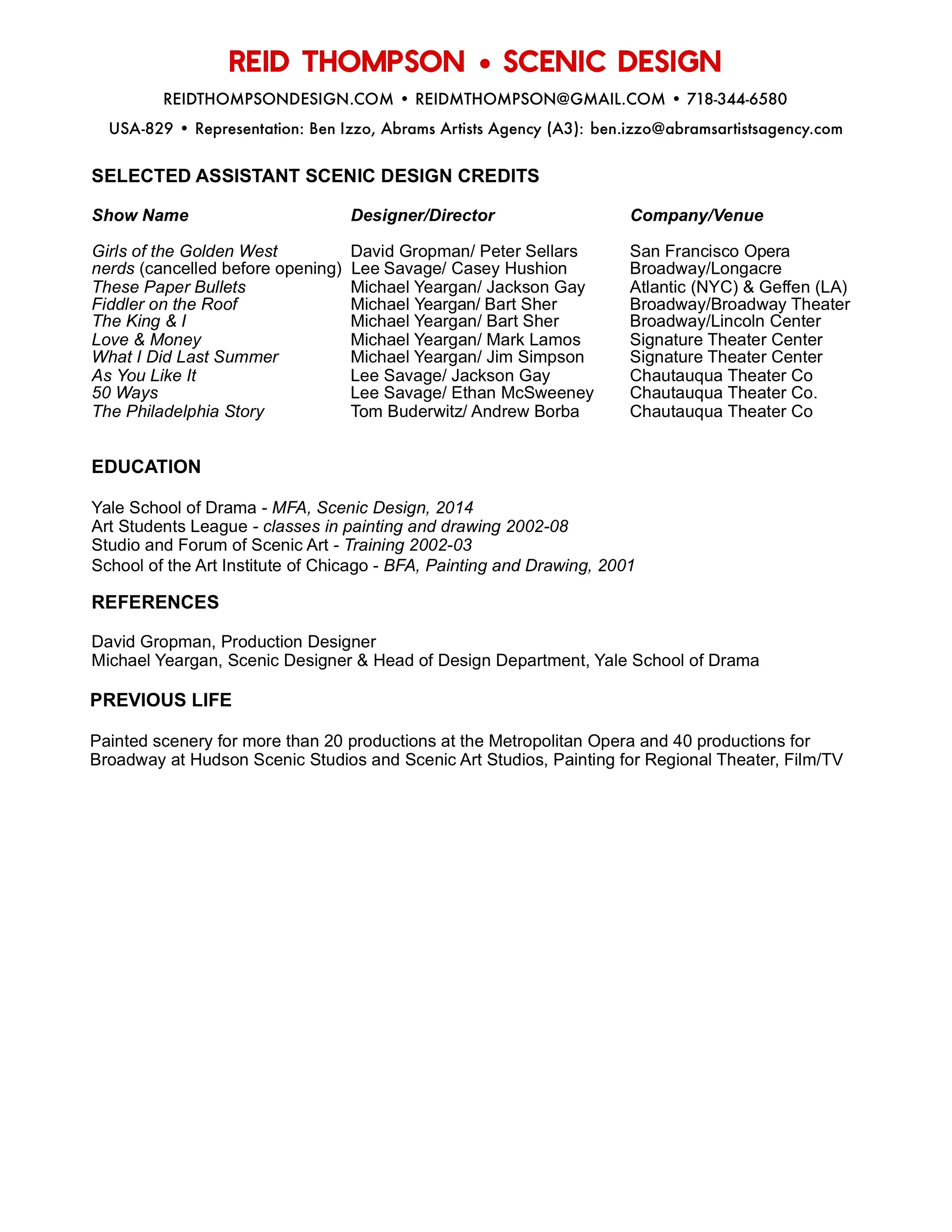 REID THOMPSON • SCENIC DESIGN

REIDTHOMPSONDESIGN.COM • REIDMTHOMPSON@GMAIL.COM • 718-344-6580

USA-829 • Representation: Ben Izzo, Abrams Artists Agency (A3): ben.izzo@abramsartistsagency.com

SELECTED ASSISTANT SCENIC DESIGN CREDITS

| Show Name | Designer/Director | Company/Venue |
|---|---|---|
| Girls of the Golden West | David Gropman/ Peter Sellars | San Francisco Opera |
| nerds (cancelled before opening) | Lee Savage/ Casey Hushion | Broadway/Longacre |
| These Paper Bullets | Michael Yeargan/ Jackson Gay | Atlantic (NYC) & Geffen (LA) |
| Fiddler on the Roof | Michael Yeargan/ Bart Sher | Broadway/Broadway Theater |
| The King & I | Michael Yeargan/ Bart Sher | Broadway/Lincoln Center |
| Love & Money | Michael Yeargan/ Mark Lamos | Signature Theater Center |
| What I Did Last Summer | Michael Yeargan/ Jim Simpson | Signature Theater Center |
| As You Like It | Lee Savage/ Jackson Gay | Chautauqua Theater Co |
| 50 Ways | Lee Savage/ Ethan McSweeney | Chautauqua Theater Co. |
| The Philadelphia Story | Tom Buderwitz/ Andrew Borba | Chautauqua Theater Co |

EDUCATION

Yale School of Drama - MFA, Scenic Design, 2014
Art Students League - classes in painting and drawing 2002-08
Studio and Forum of Scenic Art - Training 2002-03
School of the Art Institute of Chicago - BFA, Painting and Drawing, 2001

REFERENCES

David Gropman, Production Designer
Michael Yeargan, Scenic Designer & Head of Design Department, Yale School of Drama

PREVIOUS LIFE

Painted scenery for more than 20 productions at the Metropolitan Opera and 40 productions for Broadway at Hudson Scenic Studios and Scenic Art Studios, Painting for Regional Theater, Film/TV